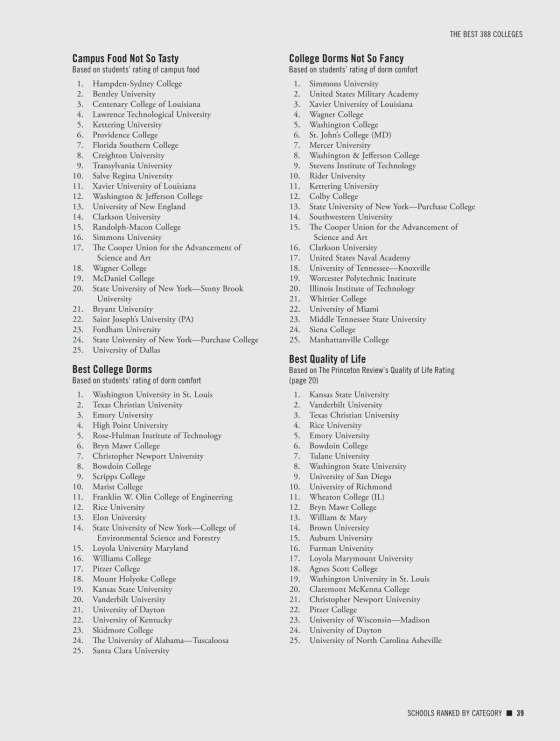 THE BEST 388 COLLEGES

**Campus Food Not So Tasty**
Based on students' rating of campus food

1. Hampden-Sydney College
2. Bentley University
3. Centenary College of Louisiana
4. Lawrence Technological University
5. Kettering University
6. Providence College
7. Florida Southern College
8. Creighton University
9. Transylvania University
10. Salve Regina University
11. Xavier University of Louisiana
12. Washington & Jefferson College
13. University of New England
14. Clarkson University
15. Randolph-Macon College
16. Simmons University
17. The Cooper Union for the Advancement of Science and Art
18. Wagner College
19. McDaniel College
20. State University of New York—Stony Brook University
21. Bryant University
22. Saint Joseph's University (PA)
23. Fordham University
24. State University of New York—Purchase College
25. University of Dallas

**Best College Dorms**
Based on students' rating of dorm comfort

1. Washington University in St. Louis
2. Texas Christian University
3. Emory University
4. High Point University
5. Rose-Hulman Institute of Technology
6. Bryn Mawr College
7. Christopher Newport University
8. Bowdoin College
9. Scripps College
10. Marist College
11. Franklin W. Olin College of Engineering
12. Rice University
13. Elon University
14. State University of New York—College of Environmental Science and Forestry
15. Loyola University Maryland
16. Williams College
17. Pitzer College
18. Mount Holyoke College
19. Kansas State University
20. Vanderbilt University
21. University of Dayton
22. University of Kentucky
23. Skidmore College
24. The University of Alabama—Tuscaloosa
25. Santa Clara University

**College Dorms Not So Fancy**
Based on students' rating of dorm comfort

1. Simmons University
2. United States Military Academy
3. Xavier University of Louisiana
4. Wagner College
5. Washington College
6. St. John's College (MD)
7. Mercer University
8. Washington & Jefferson College
9. Stevens Institute of Technology
10. Rider University
11. Kettering University
12. Colby College
13. State University of New York—Purchase College
14. Southwestern University
15. The Cooper Union for the Advancement of Science and Art
16. Clarkson University
17. United States Naval Academy
18. University of Tennessee—Knoxville
19. Worcester Polytechnic Institute
20. Illinois Institute of Technology
21. Whittier College
22. University of Miami
23. Middle Tennessee State University
24. Siena College
25. Manhattanville College

**Best Quality of Life**
Based on The Princeton Review's Quality of Life Rating (page 20)

1. Kansas State University
2. Vanderbilt University
3. Texas Christian University
4. Rice University
5. Emory University
6. Bowdoin College
7. Tulane University
8. Washington State University
9. University of San Diego
10. University of Richmond
11. Wheaton College (IL)
12. Bryn Mawr College
13. William & Mary
14. Brown University
15. Auburn University
16. Furman University
17. Loyola Marymount University
18. Agnes Scott College
19. Washington University in St. Louis
20. Claremont McKenna College
21. Christopher Newport University
22. Pitzer College
23. University of Wisconsin—Madison
24. University of Dayton
25. University of North Carolina Asheville

SCHOOLS RANKED BY CATEGORY ■ 39